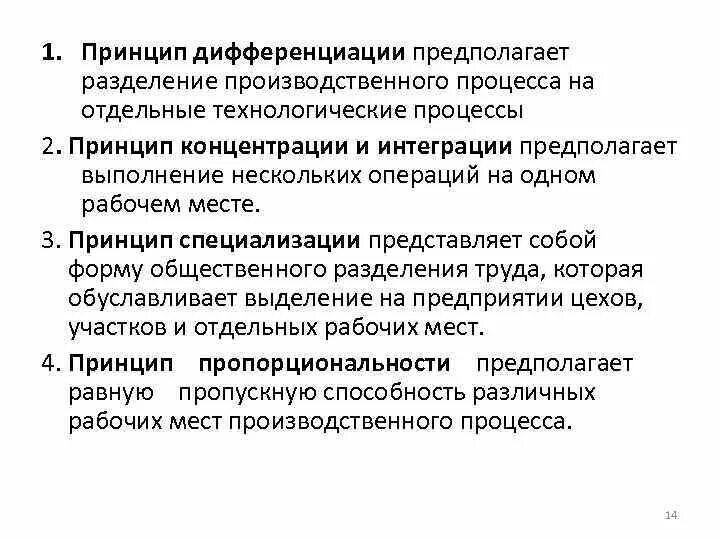 1. Принцип дифференциации предполагает разделение производственного процесса на отдельные технологические процессы

2. Принцип концентрации и интеграции предполагает выполнение нескольких операций на одном рабочем месте.

3. Принцип специализации представляет собой форму общественного разделения труда, которая обуславливает выделение на предприятии цехов, участков и отдельных рабочих мест.

4. Принцип пропорциональности предполагает равную пропускную способность различных рабочих мест производственного процесса.

14